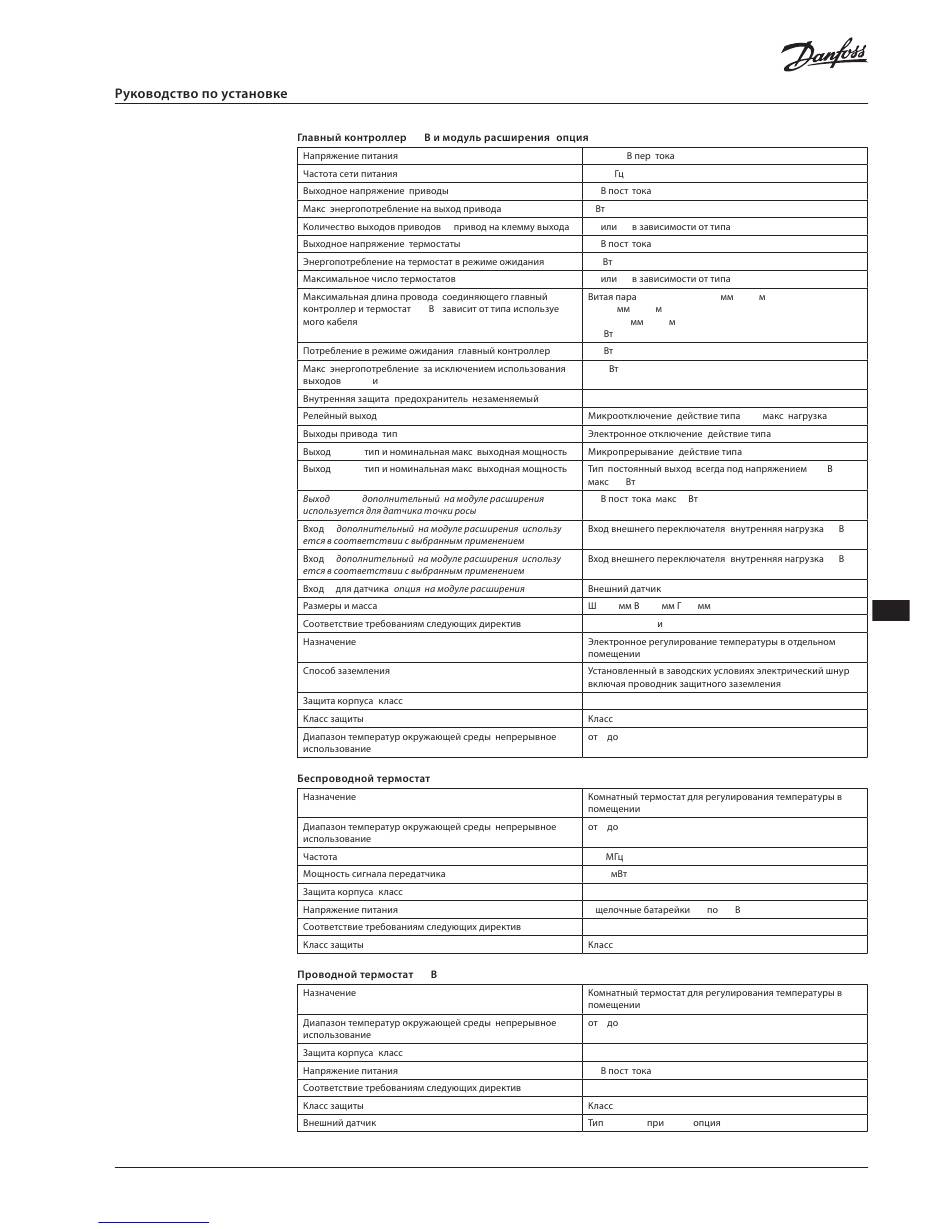 Danfoss

Руководство по установке

Главный контроллер В и модуль расширения опция

| | |
|---|---|
| Напряжение питания | В пер тока |
| Частота сети питания | Гц |
| Выходное напряжение приводы | В пост тока |
| Макс энергопотребление на выход привода | Вт |
| Количество выходов приводов привод на клемму выхода | или в зависимости от типа |
| Выходное напряжение термостаты | В пост тока |
| Энергопотребление на термостат в режиме ожидания | Вт |
| Максимальное число термостатов | или в зависимости от типа |
| Максимальная длина провода соединяющего главный контроллер и термостат В зависит от типа используемого кабеля | Витая пара мм м мм м мм м Вт |
| Потребление в режиме ожидания главный контроллер | Вт |
| Макс энергопотребление за исключением использования выходов и | Вт |
| Внутренняя защита предохранитель незаменяемый | |
| Релейный выход | Микроотключение действие типа макс нагрузка |
| Выходы привода тип | Электронное отключение действие типа |
| Выход тип и номинальная макс выходная мощность | Микропрерывание действие типа |
| Выход тип и номинальная макс выходная мощность | Тип постоянный выход всегда под напряжением В макс Вт |
| Выход дополнительный на модуле расширения используется для датчика точки росы | В пост тока макс Вт |
| Вход дополнительный на модуле расширения используется в соответствии с выбранным применением | Вход внешнего переключателя внутренняя нагрузка В |
| Вход дополнительный на модуле расширения используется в соответствии с выбранным применением | Вход внешнего переключателя внутренняя нагрузка В |
| Вход для датчика опция на модуле расширения | Внешний датчик |
| Размеры и масса | Ш мм В мм Г мм |
| Соответствие требованиям следующих директив | и |
| Назначение | Электронное регулирование температуры в отдельном помещении |
| Способ заземления | Установленный в заводских условиях электрический шнур включая проводник защитного заземления |
| Защита корпуса класс | |
| Класс защиты | Класс |
| Диапазон температур окружающей среды непрерывное использование | от до |

Беспроводной термостат

| | |
|---|---|
| Назначение | Комнатный термостат для регулирования температуры в помещении |
| Диапазон температур окружающей среды непрерывное использование | от до |
| Частота | МГц |
| Мощность сигнала передатчика | мВт |
| Защита корпуса класс | |
| Напряжение питания | щелочные батарейки по В |
| Соответствие требованиям следующих директив | |
| Класс защиты | Класс |

Проводной термостат В

| | |
|---|---|
| Назначение | Комнатный термостат для регулирования температуры в помещении |
| Диапазон температур окружающей среды непрерывное использование | от до |
| Защита корпуса класс | |
| Напряжение питания | В пост тока |
| Соответствие требованиям следующих директив | |
| Класс защиты | Класс |
| Внешний датчик | Тип при опция |